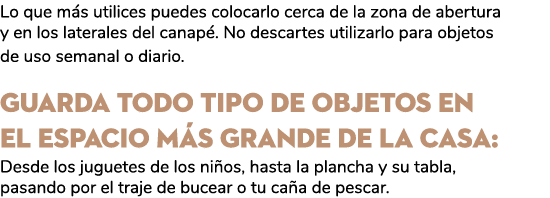 Lo que más utilices puedes colocarlo cerca de la zona de abertura y en los laterales del canapé. No descartes utilizarlo para objetos de uso semanal o diario.

GUARDA TODO TIPO DE OBJETOS EN EL ESPACIO MÁS GRANDE DE LA CASA:

Desde los juguetes de los niños, hasta la plancha y su tabla, pasando por el traje de bucear o tu caña de pescar.